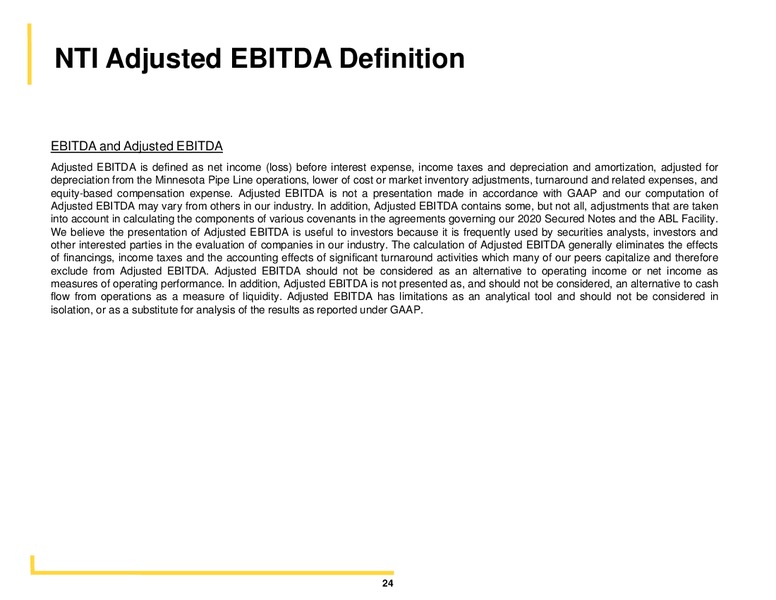 NTI Adjusted EBITDA Definition

EBITDA and Adjusted EBITDA

Adjusted EBITDA is defined as net income (loss) before interest expense, income taxes and depreciation and amortization, adjusted for depreciation from the Minnesota Pipe Line operations, lower of cost or market inventory adjustments, turnaround and related expenses, and equity-based compensation expense. Adjusted EBITDA is not a presentation made in accordance with GAAP and our computation of Adjusted EBITDA may vary from others in our industry. In addition, Adjusted EBITDA contains some, but not all, adjustments that are taken into account in calculating the components of various covenants in the agreements governing our 2020 Secured Notes and the ABL Facility. We believe the presentation of Adjusted EBITDA is useful to investors because it is frequently used by securities analysts, investors and other interested parties in the evaluation of companies in our industry. The calculation of Adjusted EBITDA generally eliminates the effects of financings, income taxes and the accounting effects of significant turnaround activities which many of our peers capitalize and therefore exclude from Adjusted EBITDA. Adjusted EBITDA should not be considered as an alternative to operating income or net income as measures of operating performance. In addition, Adjusted EBITDA is not presented as, and should not be considered, an alternative to cash flow from operations as a measure of liquidity. Adjusted EBITDA has limitations as an analytical tool and should not be considered in isolation, or as a substitute for analysis of the results as reported under GAAP.

24